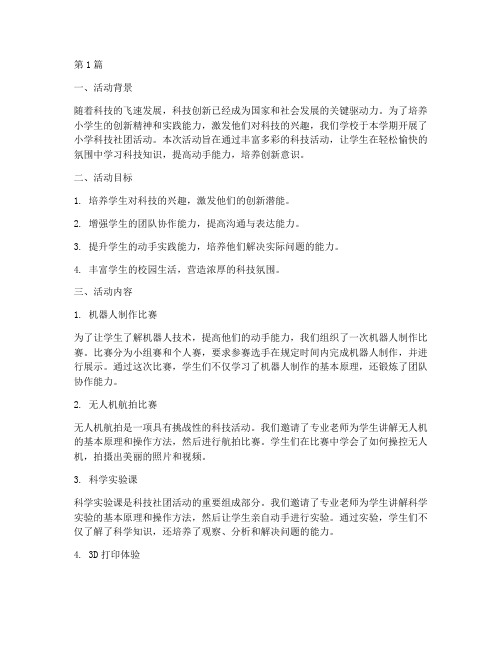 第1篇

一、活动背景

随着科技的飞速发展，科技创新已经成为国家和社会发展的关键驱动力。为了培养小学生的创新精神和实践能力，激发他们对科技的兴趣，我们学校于本学期开展了小学科技社团活动。本次活动旨在通过丰富多彩的科技活动，让学生在轻松愉快的氛围中学习科技知识，提高动手能力，培养创新意识。

二、活动目标

1. 培养学生对科技的兴趣，激发他们的创新潜能。

2. 增强学生的团队协作能力，提高沟通与表达能力。

3. 提升学生的动手实践能力，培养他们解决实际问题的能力。

4. 丰富学生的校园生活，营造浓厚的科技氛围。

三、活动内容

1. 机器人制作比赛

为了让学生了解机器人技术，提高他们的动手能力，我们组织了一次机器人制作比赛。比赛分为小组赛和个人赛，要求参赛选手在规定时间内完成机器人制作，并进行展示。通过这次比赛，学生们不仅学习了机器人制作的基本原理，还锻炼了团队协作能力。

2. 无人机航拍比赛

无人机航拍是一项具有挑战性的科技活动。我们邀请了专业老师为学生讲解无人机的基本原理和操作方法，然后进行航拍比赛。学生们在比赛中学会了如何操控无人机，拍摄出美丽的照片和视频。

3. 科学实验课

科学实验课是科技社团活动的重要组成部分。我们邀请了专业老师为学生讲解科学实验的基本原理和操作方法，然后让学生亲自动手进行实验。通过实验，学生们不仅了解了科学知识，还培养了观察、分析和解决问题的能力。

4. 3D打印体验